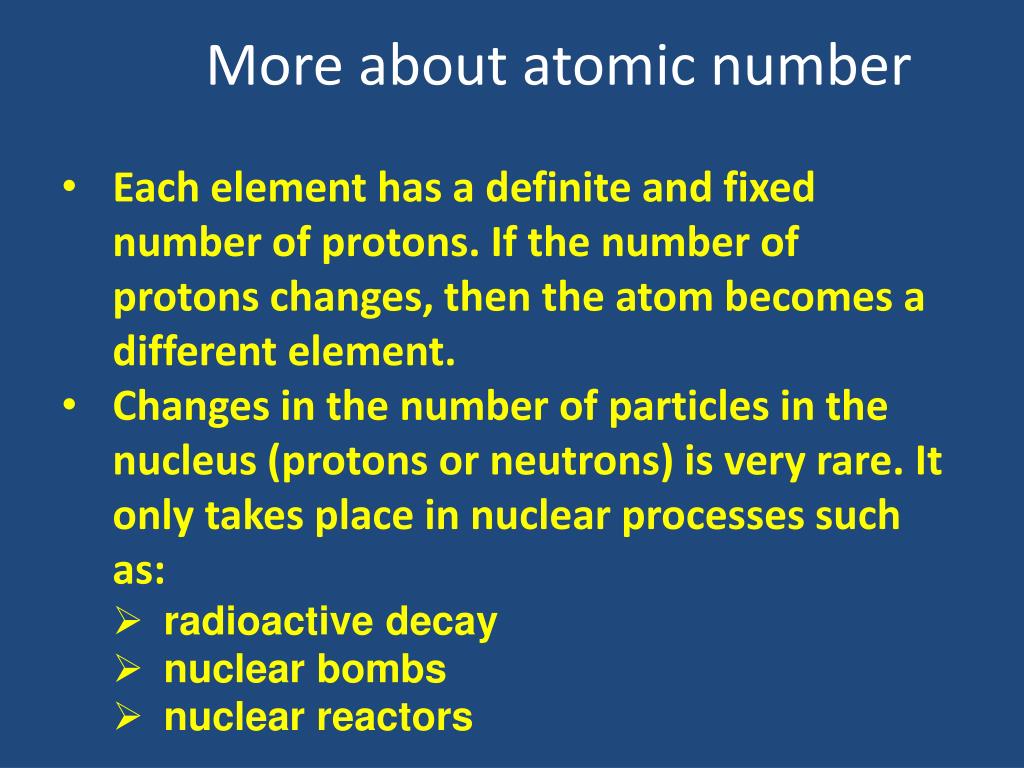 More about atomic number

• Each element has a definite and fixed number of protons. If the number of protons changes, then the atom becomes a different element.
• Changes in the number of particles in the nucleus (protons or neutrons) is very rare. It only takes place in nuclear processes such as:
➢ radioactive decay
➢ nuclear bombs
➢ nuclear reactors